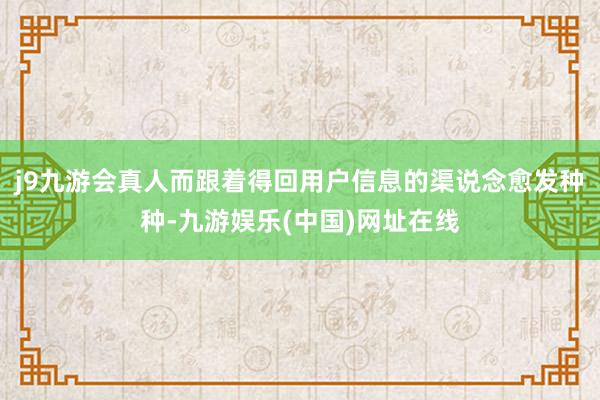 j9九游会真人而跟着得回用户信息的渠说念愈发种种-九游娱乐(中国)网址在线